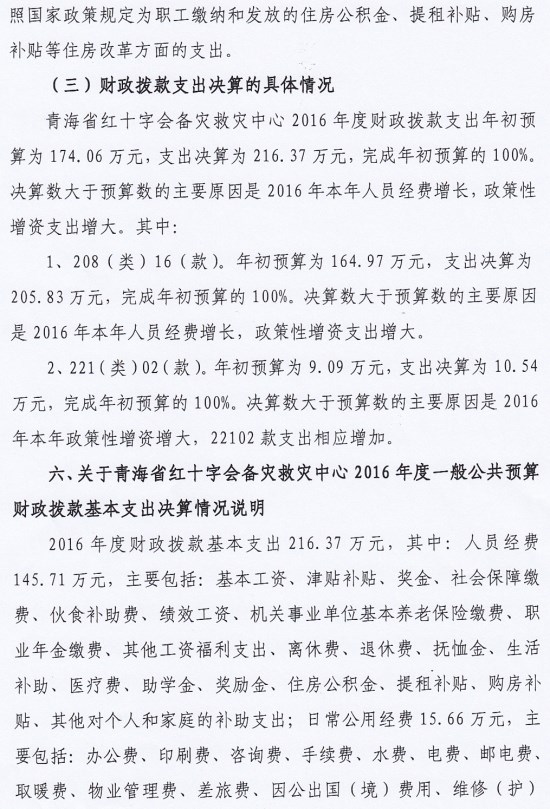 照国家政策规定为职工缴纳和发放的住房公积金、提租补贴、购房补贴等住房改革方面的支出。

（三）财政拨款支出决算的具体情况

青海省红十字会备灾救灾中心 2016 年度财政拨款支出年初预算为 174.06 万元，支出决算为 216.37 万元，完成年初预算的 100%。决算数大于预算数的主要原因是 2016 年本年人员经费增长，政策性增资支出增大。其中：

1、208（类）16（款）。年初预算为 164.97 万元，支出决算为 205.83 万元，完成年初预算的 100%。决算数大于预算数的主要原因是 2016 年本年人员经费增长，政策性增资支出增大。

2、221（类）02（款）。年初预算为 9.09 万元，支出决算为 10.54 万元，完成年初预算的 100%。决算数大于预算数的主要原因是 2016 年本年政策性增资增大，22102 款支出相应增加。

六、关于青海省红十字会备灾救灾中心 2016 年度一般公共预算财政拨款基本支出决算情况说明

2016 年度财政拨款基本支出 216.37 万元，其中：人员经费 145.71 万元，主要包括：基本工资、津贴补贴、奖金、社会保障缴费、伙食补助费、绩效工资、机关事业单位基本养老保险缴费、职业年金缴费、其他工资福利支出、离休费、退休费、抚恤金、生活补助、医疗费、助学金、奖励金、住房公积金、提租补贴、购房补贴、其他对个人和家庭的补助支出；日常公用经费 15.66 万元，主要包括：办公费、印刷费、咨询费、手续费、水费、电费、邮电费、取暖费、物业管理费、差旅费、因公出国（境）费用、维修（护）